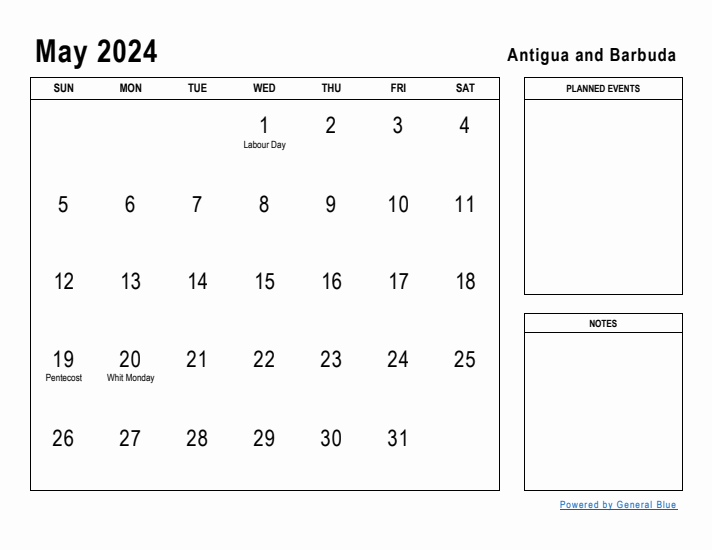 May 2024

Antigua and Barbuda

| SUN | MON | TUE | WED | THU | FRI | SAT |
|---|---|---|---|---|---|---|
| | | | 1 Labour Day | 2 | 3 | 4 |
| 5 | 6 | 7 | 8 | 9 | 10 | 11 |
| 12 | 13 | 14 | 15 | 16 | 17 | 18 |
| 19 Pentecost | 20 Whit Monday | 21 | 22 | 23 | 24 | 25 |
| 26 | 27 | 28 | 29 | 30 | 31 | |

PLANNED EVENTS

NOTES

Powered by General Blue